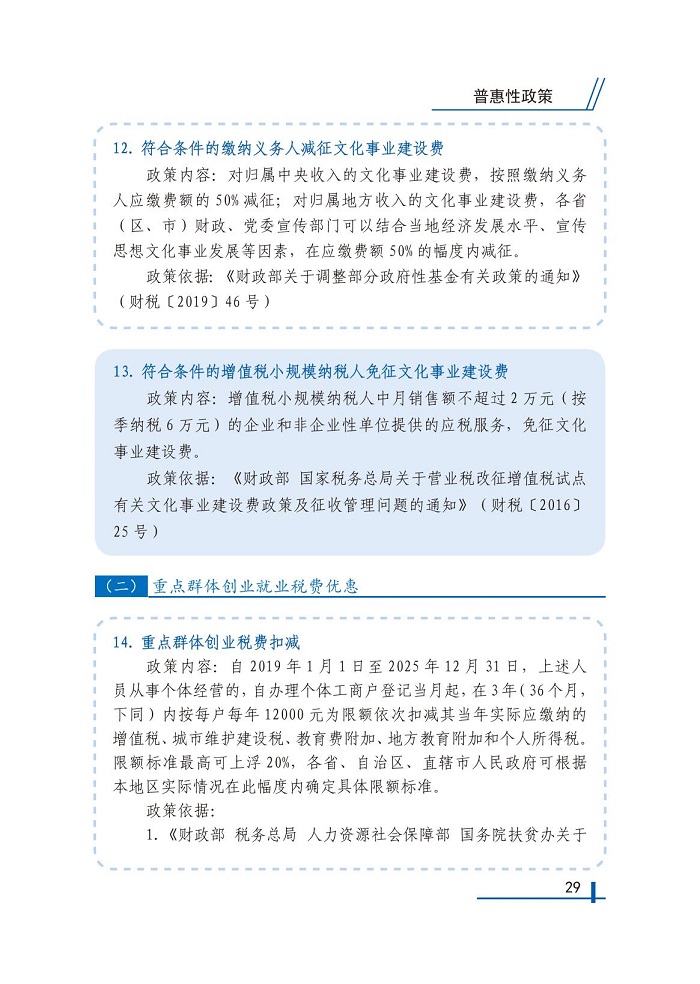 普惠性政策

12. 符合条件的缴纳义务人减征文化事业建设费

政策内容：对归属中央收入的文化事业建设费，按照缴纳义务人应缴费额的 50% 减征；对归属地方收入的文化事业建设费，各省（区、市）财政、党委宣传部门可以结合当地经济发展水平、宣传思想文化事业发展等因素，在应缴费额 50% 的幅度内减征。

政策依据：《财政部关于调整部分政府性基金有关政策的通知》（财税〔2019〕46 号）

13. 符合条件的增值税小规模纳税人免征文化事业建设费

政策内容：增值税小规模纳税人中月销售额不超过 2 万元（按季纳税 6 万元）的企业和非企业性单位提供的应税服务，免征文化事业建设费。

政策依据：《财政部 国家税务总局关于营业税改征增值税试点有关文化事业建设费政策及征收管理问题的通知》（财税〔2016〕25 号）

（二） 重点群体创业就业税费优惠

14. 重点群体创业税费扣减

政策内容：自 2019 年 1 月 1 日至 2025 年 12 月 31 日，上述人员从事个体经营的，自办理个体工商户登记当月起，在 3 年（36 个月，下同）内按每户每年 12000 元为限额依次扣减其当年实际应缴纳的增值税、城市维护建设税、教育费附加、地方教育附加和个人所得税。限额标准最高可上浮 20%，各省、自治区、直辖市人民政府可根据本地区实际情况在此幅度内确定具体限额标准。

政策依据：

1.《财政部 税务总局 人力资源社会保障部 国务院扶贫办关于

29